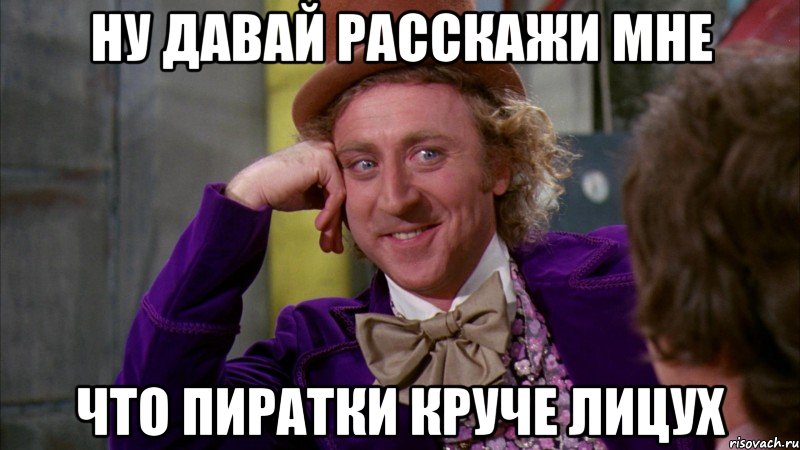 НУ ДАВАЙ РАССКАЖИ МНЕ

ЧТО ПИРАТКИ КРУЧЕ ЛИЦУХ

risovach.ru